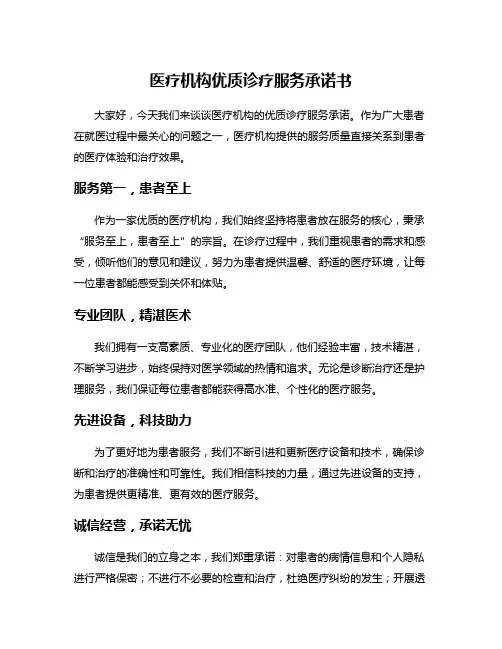 医疗机构优质诊疗服务承诺书

大家好，今天我们来谈谈医疗机构的优质诊疗服务承诺。作为广大患者在就医过程中最关心的问题之一，医疗机构提供的服务质量直接关系到患者的医疗体验和治疗效果。

服务第一，患者至上

作为一家优质的医疗机构，我们始终坚持将患者放在服务的核心，秉承“服务至上，患者至上”的宗旨。在诊疗过程中，我们重视患者的需求和感受，倾听他们的意见和建议，努力为患者提供温馨、舒适的医疗环境，让每一位患者都能感受到关怀和体贴。

专业团队，精湛医术

我们拥有一支高素质、专业化的医疗团队，他们经验丰富，技术精湛，不断学习进步，始终保持对医学领域的热情和追求。无论是诊断治疗还是护理服务，我们保证每位患者都能获得高水准、个性化的医疗服务。

先进设备，科技助力

为了更好地为患者服务，我们不断引进和更新医疗设备和技术，确保诊断和治疗的准确性和可靠性。我们相信科技的力量，通过先进设备的支持，为患者提供更精准、更有效的医疗服务。

诚信经营，承诺无忧

诚信是我们的立身之本，我们郑重承诺：对患者的病情信息和个人隐私进行严格保密；不进行不必要的检查和治疗，杜绝医疗纠纷的发生；开展透